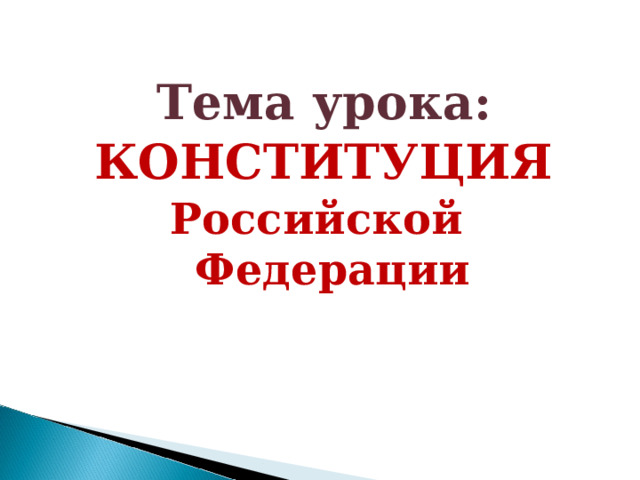 Тема урока:
КОНСТИТУЦИЯ
Российской
Федерации